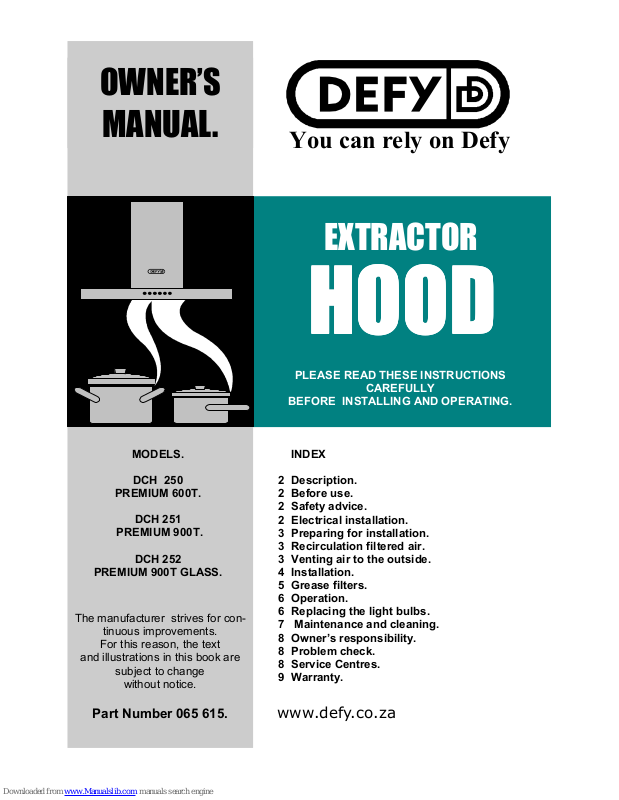 OWNER'S MANUAL.

DEFY

You can rely on Defy

EXTRACTOR HOOD

PLEASE READ THESE INSTRUCTIONS CAREFULLY BEFORE INSTALLING AND OPERATING.

MODELS.

DCH 250
PREMIUM 600T.

DCH 251
PREMIUM 900T.

DCH 252
PREMIUM 900T GLASS.

The manufacturer strives for continuous improvements. For this reason, the text and illustrations in this book are subject to change without notice.

Part Number 065 615.

INDEX

2 Description.
2 Before use.
2 Safety advice.
2 Electrical installation.
3 Preparing for installation.
3 Recirculation filtered air.
3 Venting air to the outside.
4 Installation.
5 Grease filters.
6 Operation.
6 Replacing the light bulbs.
7 Maintenance and cleaning.
8 Owner's responsibility.
8 Problem check.
8 Service Centres.
9 Warranty.

www.defy.co.za

Downloaded from www.Manualslib.com manuals search engine